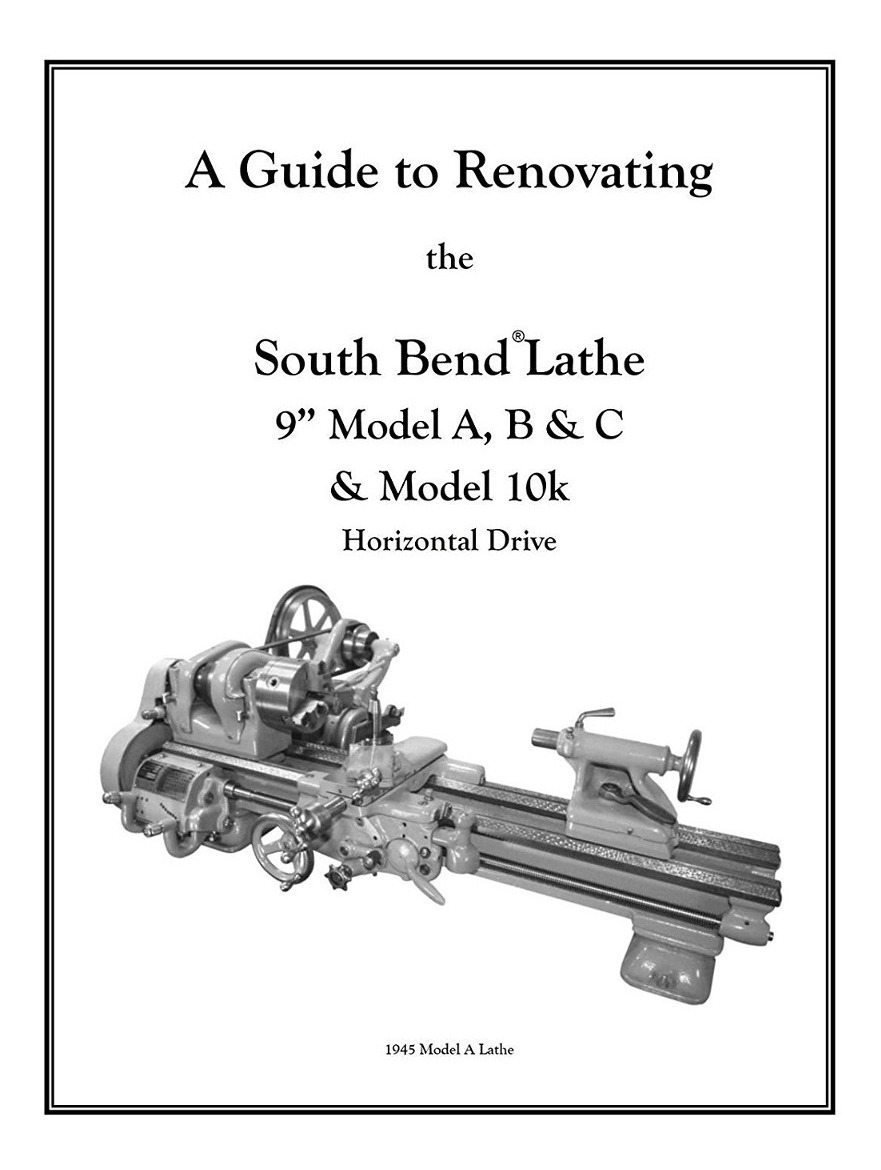 A Guide to Renovating

the

South Bend® Lathe
9" Model A, B & C
& Model 10k
Horizontal Drive

1945 Model A Lathe